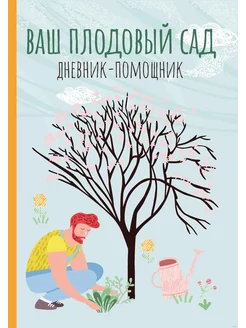 ВАШ ПЛОДОВЫЙ САД
ДНЕВНИК-ПОМОЩНИК